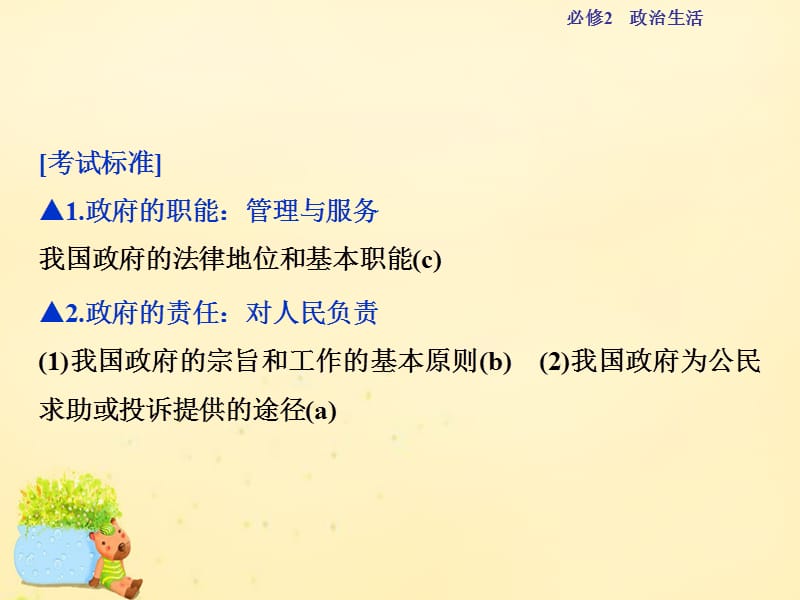 必修2 政治生活

[考试标准]

▲1.政府的职能：管理与服务

我国政府的法律地位和基本职能(c)

▲2.政府的责任：对人民负责

(1)我国政府的宗旨和工作的基本原则(b) (2)我国政府为公民求助或投诉提供的途径(a)